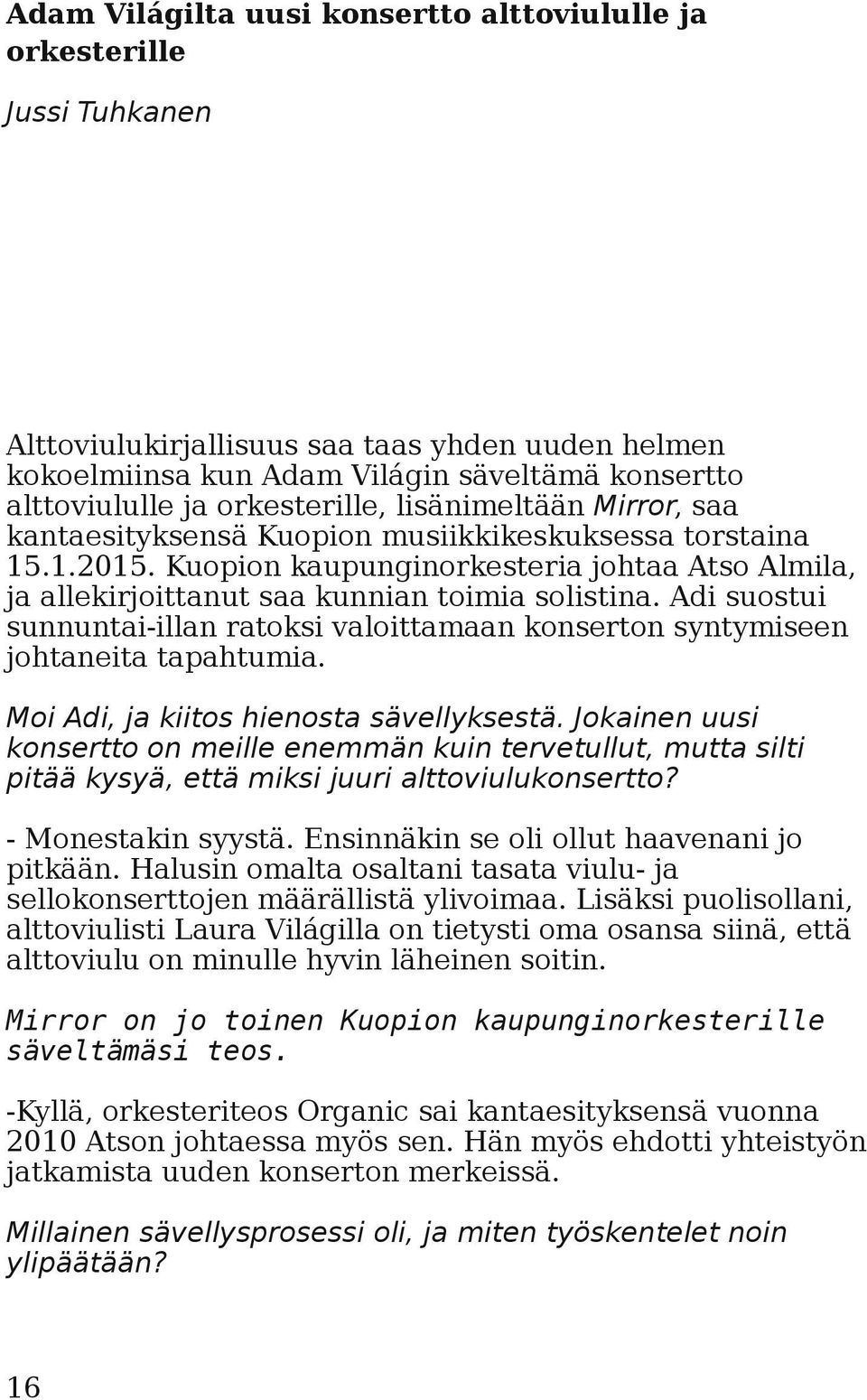 Adam Világilta uusi konsertto alttoviululle ja orkesterille

Jussi Tuhkanen

Alttoviulukirjallisuus saa taas yhden uuden helmen kokoelmiinsa kun Adam Világin säveltämä konsertto alttoviululle ja orkesterille, lisänimeltään Mirror, saa kantaesityksensä Kuopion musiikkikeskuksessa torstaina 15.1.2015. Kuopion kaupunginorkesteria johtaa Atso Almila, ja allekirjoittanut saa kunnian toimia solistina. Adi suostui sunnuntai-illan ratoksi valoittamaan konserton syntymiseen johtaneita tapahtumia.

Moi Adi, ja kiitos hienosta sävellyksestä. Jokainen uusi konsertto on meille enemmän kuin tervetullut, mutta silti pitää kysyä, että miksi juuri alttoviulukonsertto?

- Monestakin syystä. Ensinnäkin se oli ollut haavenani jo pitkään. Halusin omalta osaltani tasata viulu- ja sellokonserttojen määrällistä ylivoimaa. Lisäksi puolisollani, alttoviulisti Laura Világilla on tietysti oma osansa siinä, että alttoviulu on minulle hyvin läheinen soitin.

Mirror on jo toinen Kuopion kaupunginorkesterille säveltämäsi teos.

-Kyllä, orkesteriteos Organic sai kantaesityksensä vuonna 2010 Atson johtaessa myös sen. Hän myös ehdotti yhteistyön jatkamista uuden konserton merkeissä.

Millainen sävellysprosessi oli, ja miten työskentelet noin ylipäätään?

16